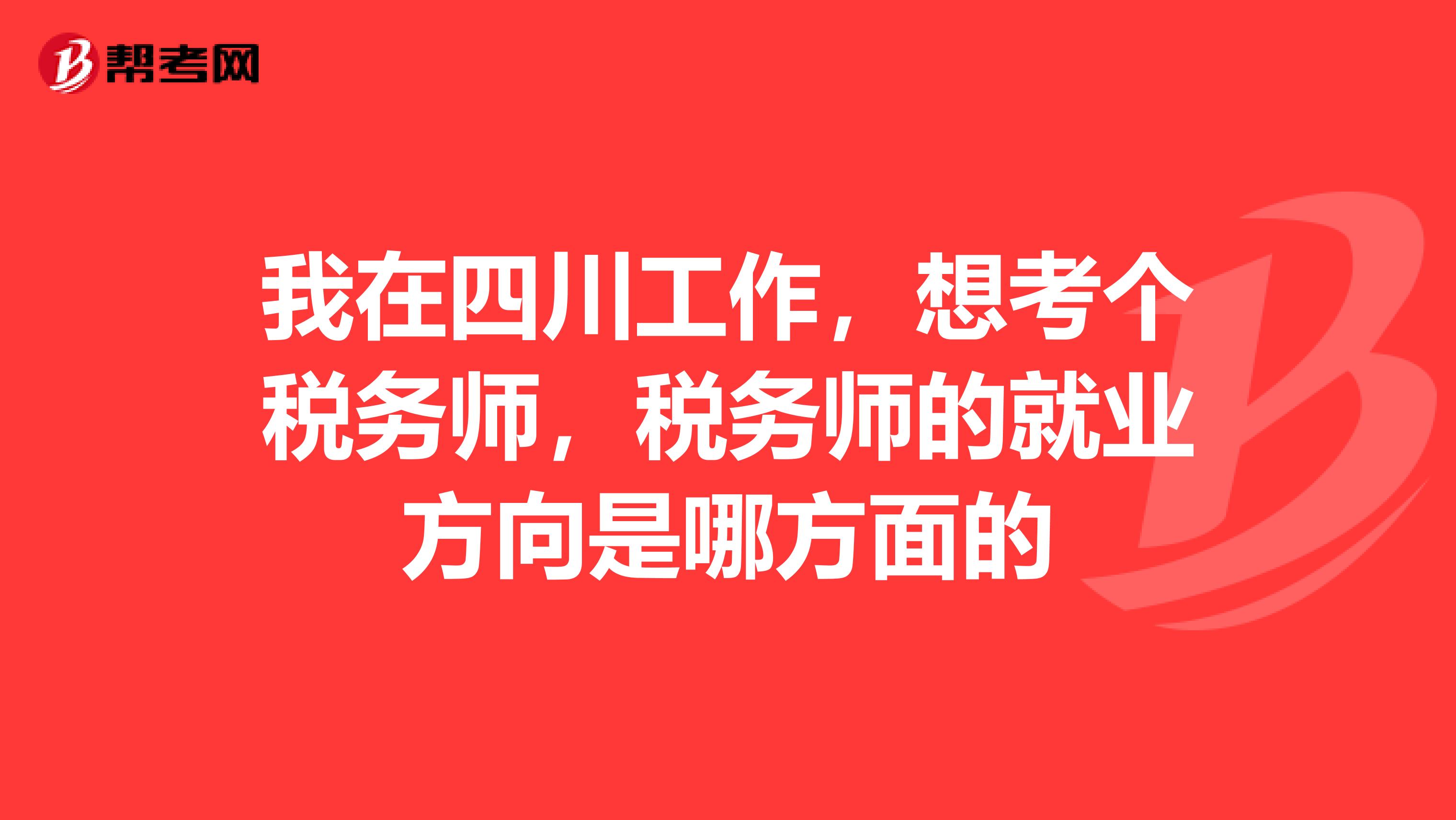 帮考网

我在四川工作，想考个税务师，税务师的就业方向是哪方面的